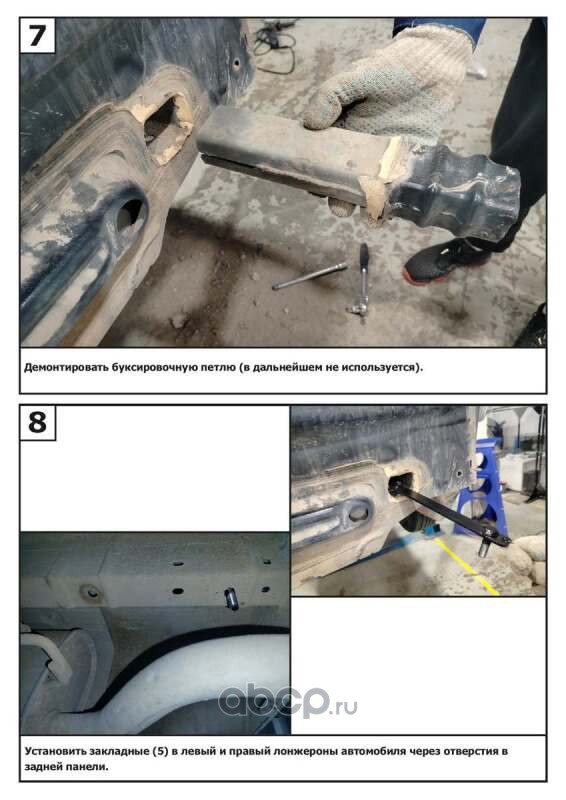 7

Демонтировать буксировочную петлю (в дальнейшем не используется).

8

Установить закладные (5) в левый и правый лонжероны автомобиля через отверстия в задней панели.

abcp.ru